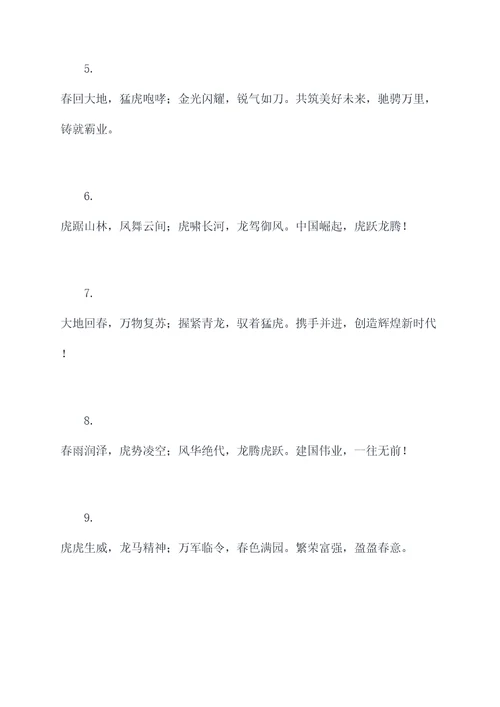 5.

春回大地，猛虎咆哮；金光闪耀，锐气如刀。共筑美好未来，驰骋万里，铸就霸业。

6.

虎踞山林，凤舞云间；虎啸长河，龙驾御风。中国崛起，虎跃龙腾！

7.

大地回春，万物复苏；握紧青龙，驭着猛虎。携手并进，创造辉煌新时代！

8.

春雨润泽，虎势凌空；风华绝代，龙腾虎跃。建国伟业，一往无前！

9.

虎虎生威，龙马精神；万军临令，春色满园。繁荣富强，盈盈春意。